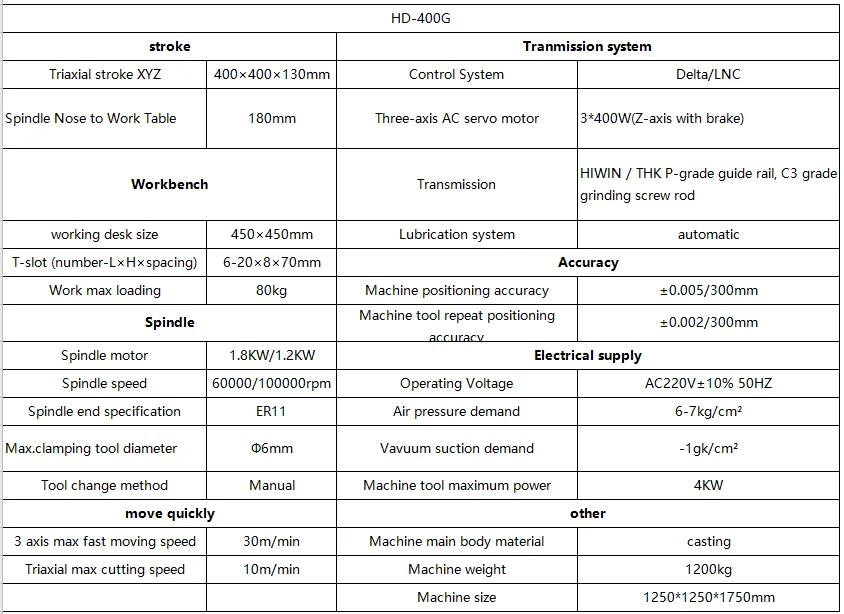 | HD-400G | | | |
|---|---|---|---|
| **stroke** | | **Tranmission system** | |
| Triaxial stroke XYZ | 400×400×130mm | Control System | Delta/LNC |
| Spindle Nose to Work Table | 180mm | Three-axis AC servo motor | 3*400W(Z-axis with brake) |
| **Workbench** | | Transmission | HIWIN / THK P-grade guide rail, C3 grade grinding screw rod |
| working desk size | 450×450mm | Lubrication system | automatic |
| T-slot (number-L×H×spacing) | 6-20×8×70mm | **Accuracy** | |
| Work max loading | 80kg | Machine positioning accuracy | ±0.005/300mm |
| **Spindle** | | Machine tool repeat positioning accuracy | ±0.002/300mm |
| Spindle motor | 1.8KW/1.2KW | **Electrical supply** | |
| Spindle speed | 60000/100000rpm | Operating Voltage | AC220V±10% 50HZ |
| Spindle end specification | ER11 | Air pressure demand | 6-7kg/cm² |
| Max.clamping tool diameter | Φ6mm | Vavuum suction demand | -1gk/cm² |
| Tool change method | Manual | Machine tool maximum power | 4KW |
| **move quickly** | | **other** | |
| 3 axis max fast moving speed | 30m/min | Machine main body material | casting |
| Triaxial max cutting speed | 10m/min | Machine weight | 1200kg |
| | | Machine size | 1250*1250*1750mm |